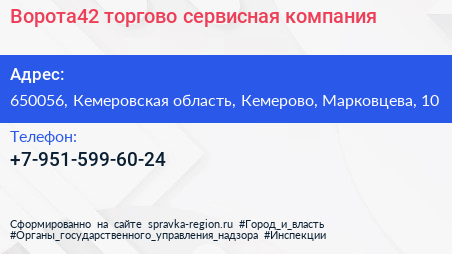 Ворота42 торгово сервисная компания

Адрес:
650056, Кемеровская область, Кемерово, Марковцева, 10

Телефон:
+7-951-599-60-24

Сформированно на сайте spravka-region.ru #Город_и_власть #Органы_государственного_управления_надзора #Инспекции